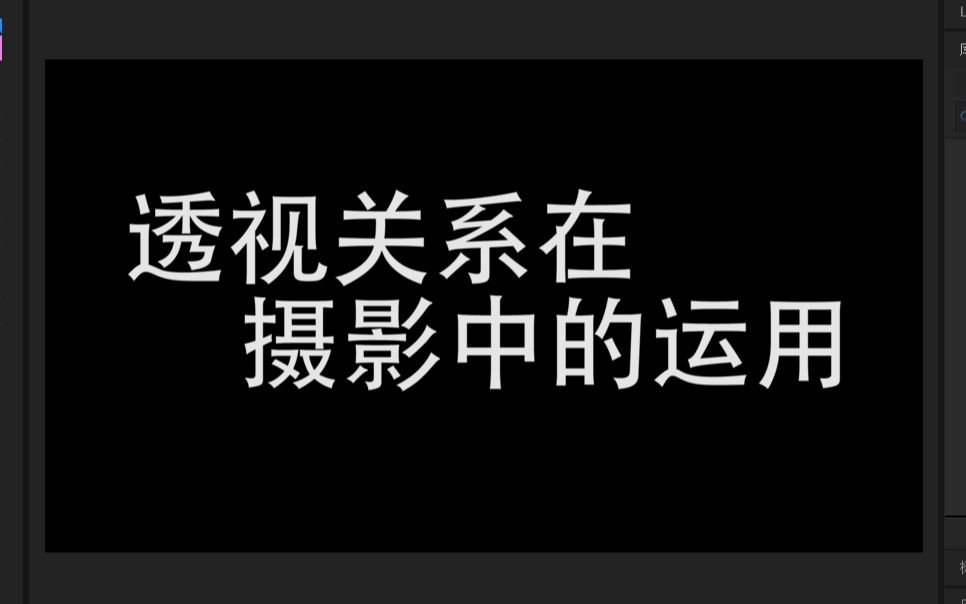 透视关系在
摄影中的运用